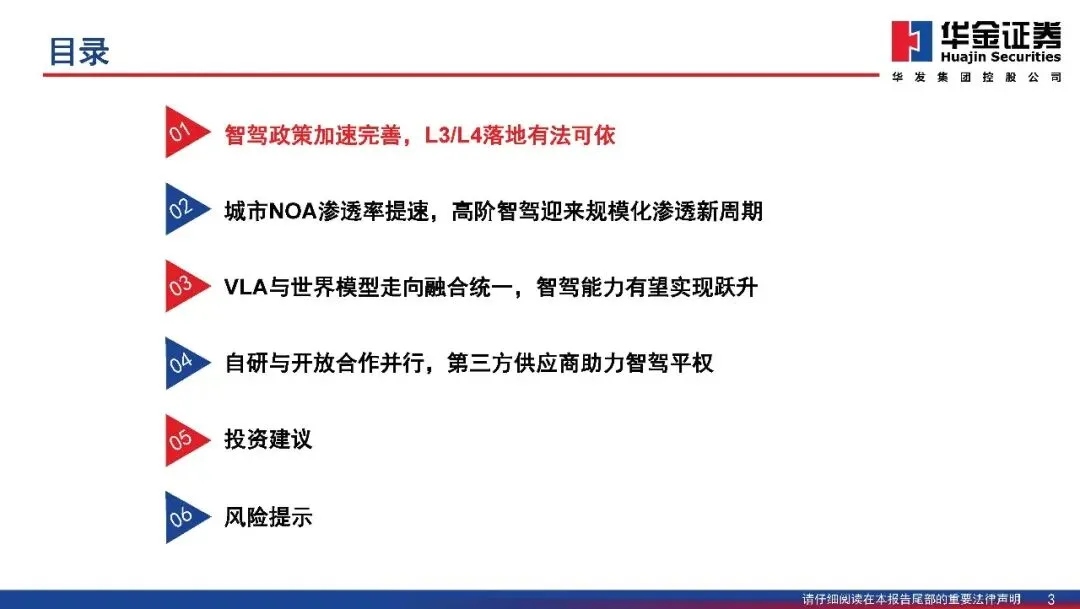 目录

华金证券
Huajin Securities
华发集团控股公司

01 智驾政策加速完善，L3/L4落地有法可依

02 城市NOA渗透率提速，高阶智驾迎来规模化渗透新周期

03 VLA与世界模型走向融合统一，智驾能力有望实现跃升

04 自研与开放合作并行，第三方供应商助力智驾平权

05 投资建议

06 风险提示

请仔细阅读在本报告尾部的重要法律声明 3